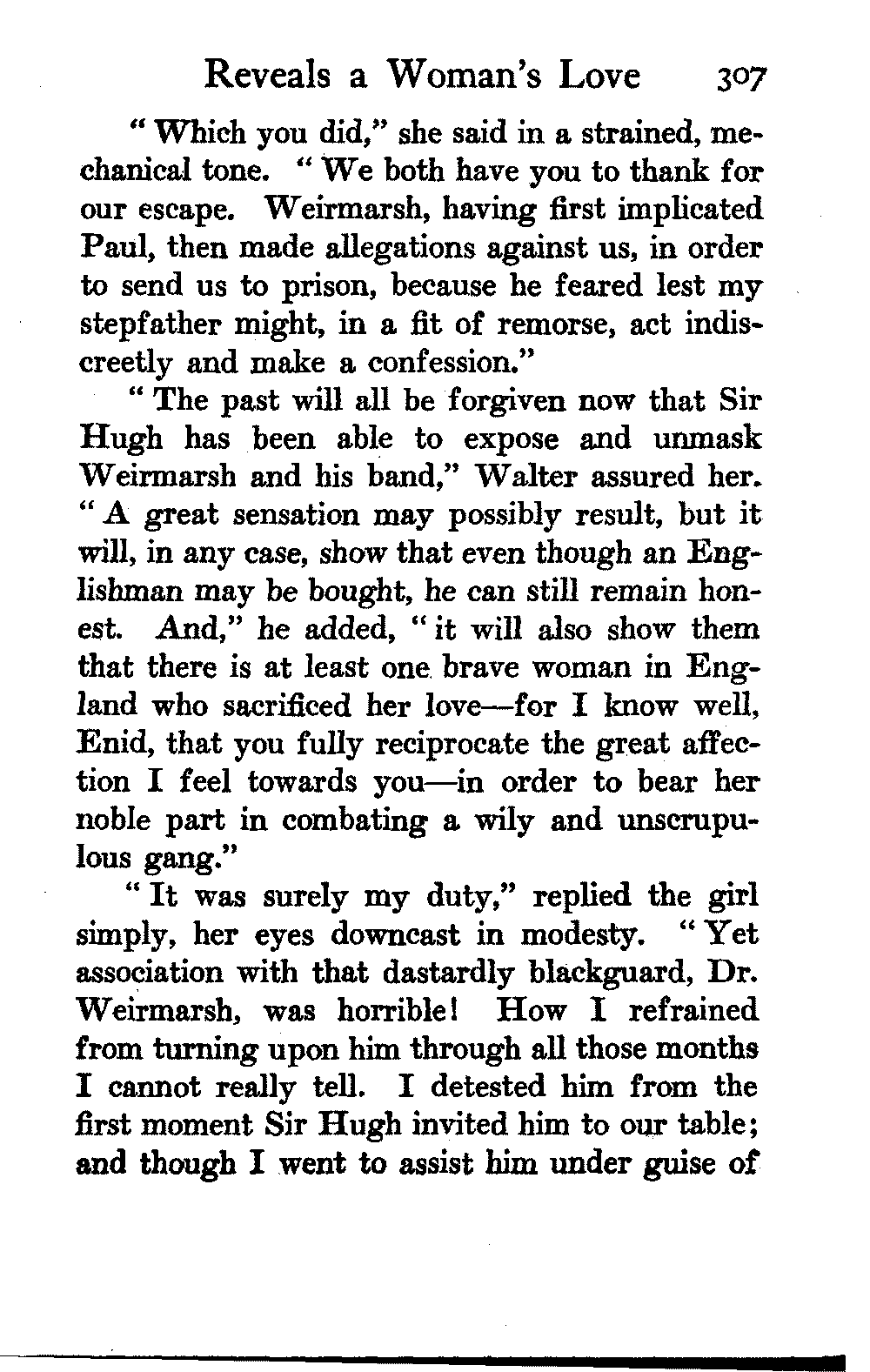 Reveals a Woman's Love 307

"Which you did," she said in a strained, mechanical tone. "We both have you to thank for our escape. Weirmarsh, having first implicated Paul, then made allegations against us, in order to send us to prison, because he feared lest my stepfather might, in a fit of remorse, act indiscreetly and make a confession."

"The past will all be forgiven now that Sir Hugh has been able to expose and unmask Weirmarsh and his band," Walter assured her. "A great sensation may possibly result, but it will, in any case, show that even though an Englishman may be bought, he can still remain honest. And," he added, "it will also show them that there is at least one brave woman in England who sacrificed her love—for I know well, Enid, that you fully reciprocate the great affection I feel towards you—in order to bear her noble part in combating a wily and unscrupulous gang."

"It was surely my duty," replied the girl simply, her eyes downcast in modesty. "Yet association with that dastardly blackguard, Dr. Weirmarsh, was horrible! How I refrained from turning upon him through all those months I cannot really tell. I detested him from the first moment Sir Hugh invited him to our table; and though I went to assist him under guise of